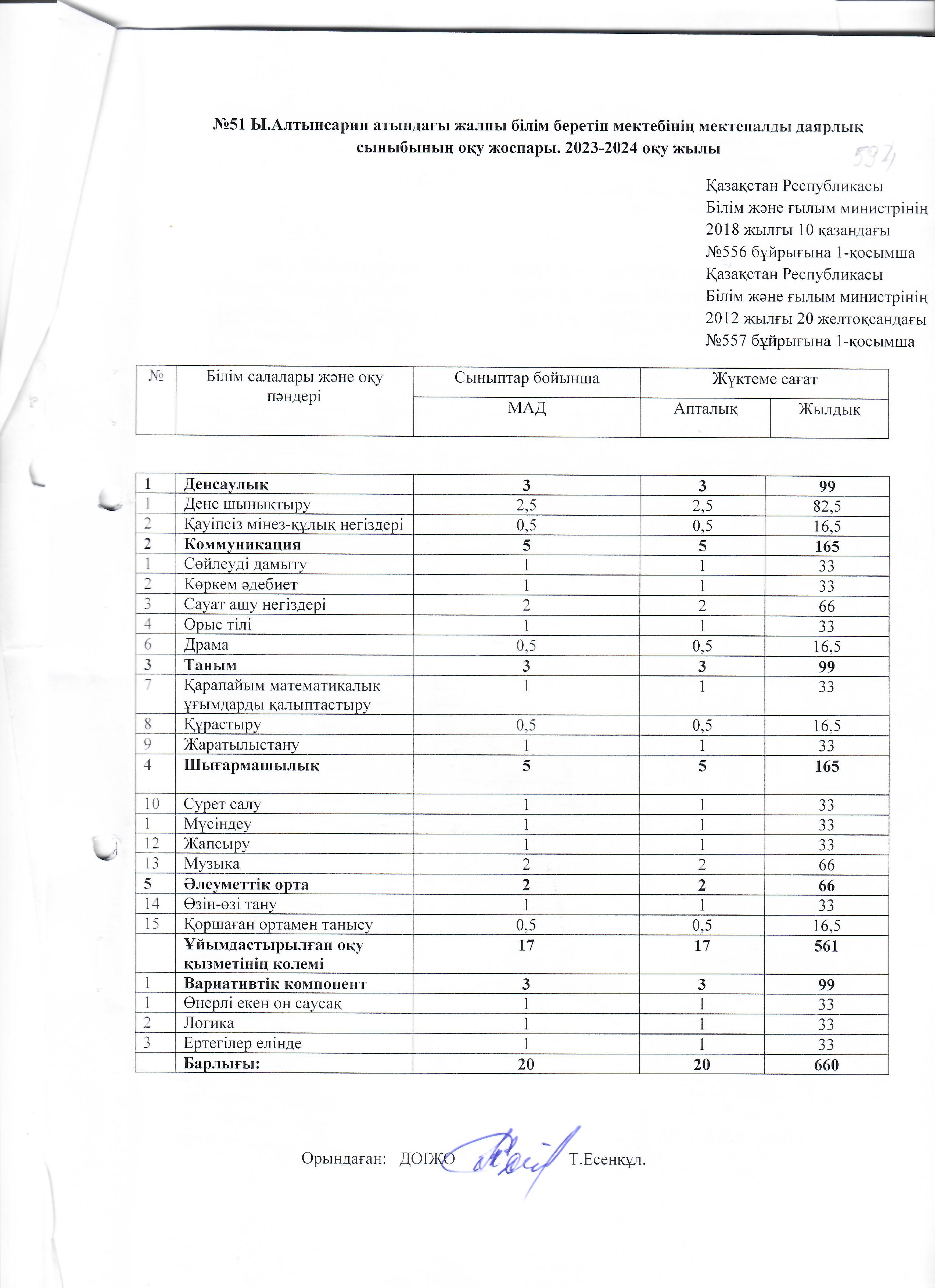 №51 Ы.Алтынсарин атындағы жалпы білім беретін мектебінің мектепалды даярлық сыныбының оқу жоспары. 2023-2024 оқу жылы

597

Қазақстан Республикасы
Білім және ғылым министрінің
2018 жылғы 10 қазандағы
№556 бұйрығына 1-қосымша
Қазақстан Республикасы
Білім және ғылым министрінің
2012 жылғы 20 желтоқсандағы
№557 бұйрығына 1-қосымша

| № | Білім салалары және оқу пәндері | Сыныптар бойынша | Жүктеме сағат | |
|---|---|---|---|---|
| | | МАД | Апталық | Жылдық |

| | | | | |
|---|---|---|---|---|
| 1 | Денсаулық | 3 | 3 | 99 |
| 1 | Дене шынықтыру | 2,5 | 2,5 | 82,5 |
| 2 | Қауіпсіз мінез-құлық негіздері | 0,5 | 0,5 | 16,5 |
| 2 | Коммуникация | 5 | 5 | 165 |
| 1 | Сөйлеуді дамыту | 1 | 1 | 33 |
| 2 | Көркем әдебиет | 1 | 1 | 33 |
| 3 | Сауат ашу негіздері | 2 | 2 | 66 |
| 4 | Орыс тілі | 1 | 1 | 33 |
| 6 | Драма | 0,5 | 0,5 | 16,5 |
| 3 | Таным | 3 | 3 | 99 |
| 7 | Қарапайым математикалық ұғымдарды қалыптастыру | 1 | 1 | 33 |
| 8 | Құрастыру | 0,5 | 0,5 | 16,5 |
| 9 | Жаратылыстану | 1 | 1 | 33 |
| 4 | Шығармашылық | 5 | 5 | 165 |
| 10 | Сурет салу | 1 | 1 | 33 |
| 1 | Мүсіндеу | 1 | 1 | 33 |
| 12 | Жапсыру | 1 | 1 | 33 |
| 13 | Музыка | 2 | 2 | 66 |
| 5 | Әлеуметтік орта | 2 | 2 | 66 |
| 14 | Өзін-өзі тану | 1 | 1 | 33 |
| 15 | Қоршаған ортамен танысу | 0,5 | 0,5 | 16,5 |
| | Ұйымдастырылған оқу қызметінің көлемі | 17 | 17 | 561 |
| 1 | Вариативтік компонент | 3 | 3 | 99 |
| 1 | Өнерлі екен он саусақ | 1 | 1 | 33 |
| 2 | Логика | 1 | 1 | 33 |
| 3 | Ертегілер елінде | 1 | 1 | 33 |
| | Барлығы: | 20 | 20 | 660 |

Орындаған: ДОІЖО Т.Есенқұл.